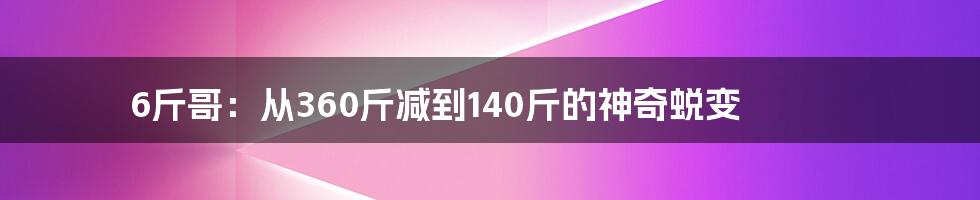 6斤哥：从360斤减到140斤的神奇蜕变